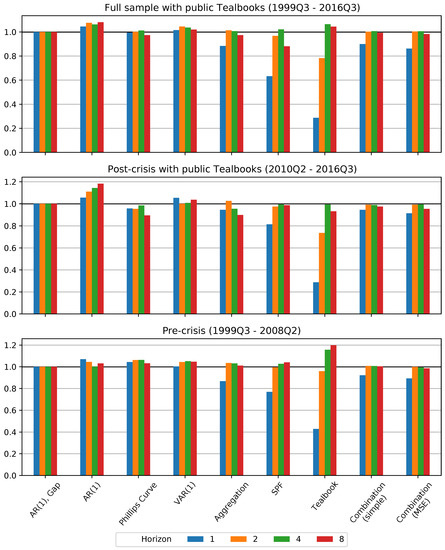 Full sample with public Tealbooks (1999Q3 - 2016Q3)

1.0
0.8
0.6
0.4
0.2
0.0

Post-crisis with public Tealbooks (2010Q2 - 2016Q3)

1.2
1.0
0.8
0.6
0.4
0.2
0.0

Pre-crisis (1999Q3 - 2008Q2)

1.2
1.0
0.8
0.6
0.4
0.2
0.0

AR(1), Gap
AR(1)
Phillips Curve
VAR(1)
Aggregation
SPF
Tealbook
Combination (simple)
Combination (MSE)

Horizon 1 2 4 8